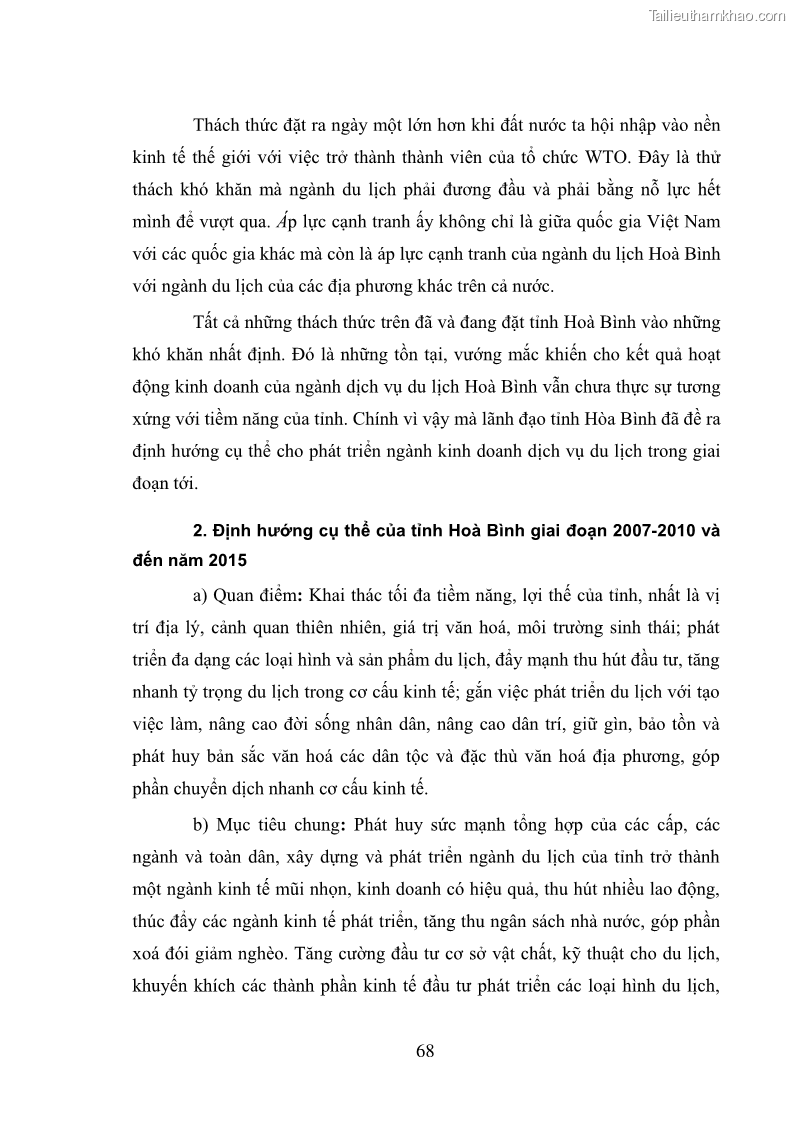 Tailieuthamkhao.com

Thách thức đặt ra ngày một lớn hơn khi đất nước ta hội nhập vào nền kinh tế thế giới với việc trở thành thành viên của tổ chức WTO. Đây là thử thách khó khăn mà ngành du lịch phải đương đầu và phải bằng nỗ lực hết mình để vượt qua. Áp lực cạnh tranh ấy không chỉ là giữa quốc gia Việt Nam với các quốc gia khác mà còn là áp lực cạnh tranh của ngành du lịch Hoà Bình với ngành du lịch của các địa phương khác trên cả nước.

Tất cả những thách thức trên đã và đang đặt tỉnh Hoà Bình vào những khó khăn nhất định. Đó là những tồn tại, vướng mắc khiến cho kết quả hoạt động kinh doanh của ngành dịch vụ du lịch Hoà Bình vẫn chưa thực sự tương xứng với tiềm năng của tỉnh. Chính vì vậy mà lãnh đạo tỉnh Hòa Bình đã đề ra định hướng cụ thể cho phát triển ngành kinh doanh dịch vụ du lịch trong giai đoạn tới.

2. Định hướng cụ thể của tỉnh Hoà Bình giai đoạn 2007-2010 và đến năm 2015

a) Quan điểm: Khai thác tối đa tiềm năng, lợi thế của tỉnh, nhất là vị trí địa lý, cảnh quan thiên nhiên, giá trị văn hoá, môi trường sinh thái; phát triển đa dạng các loại hình và sản phẩm du lịch, đẩy mạnh thu hút đầu tư, tăng nhanh tỷ trọng du lịch trong cơ cấu kinh tế; gắn việc phát triển du lịch với tạo việc làm, nâng cao đời sống nhân dân, nâng cao dân trí, giữ gìn, bảo tồn và phát huy bản sắc văn hoá các dân tộc và đặc thù văn hoá địa phương, góp phần chuyển dịch nhanh cơ cấu kinh tế.

b) Mục tiêu chung: Phát huy sức mạnh tổng hợp của các cấp, các ngành và toàn dân, xây dựng và phát triển ngành du lịch của tỉnh trở thành một ngành kinh tế mũi nhọn, kinh doanh có hiệu quả, thu hút nhiều lao động, thúc đẩy các ngành kinh tế phát triển, tăng thu ngân sách nhà nước, góp phần xoá đói giảm nghèo. Tăng cường đầu tư cơ sở vật chất, kỹ thuật cho du lịch, khuyến khích các thành phần kinh tế đầu tư phát triển các loại hình du lịch,

68